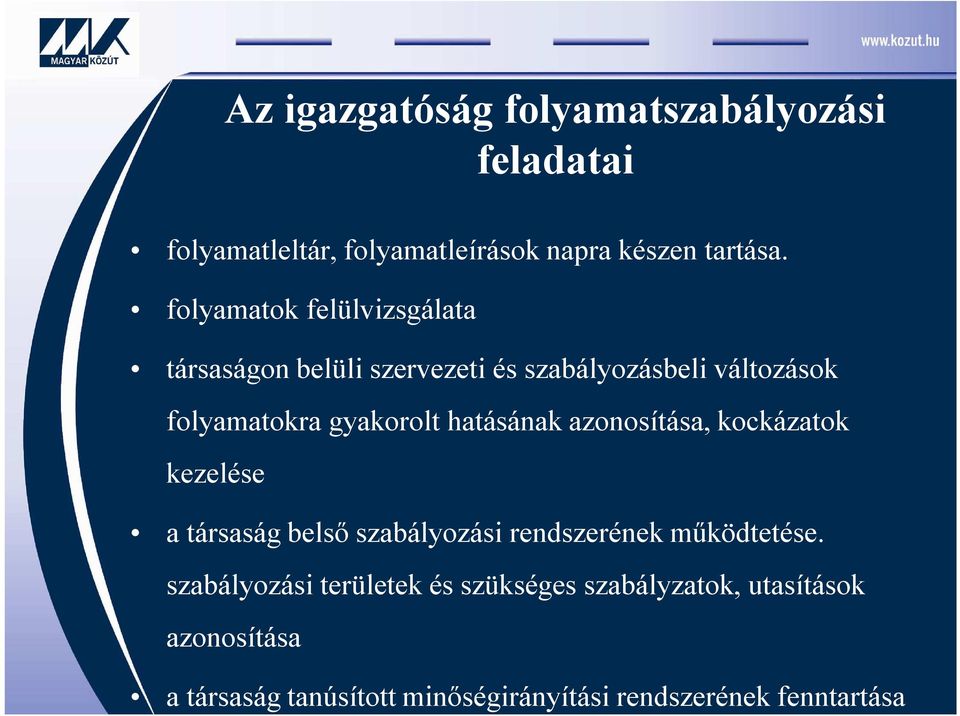 MAGYAR KÖZÚT

www.kozut.hu

Az igazgatóság folyamatszabályozási feladatai

• folyamatleltár, folyamatleírások napra készen tartása.

• folyamatok felülvizsgálata

• társaságon belüli szervezeti és szabályozásbeli változások folyamatokra gyakorolt hatásának azonosítása, kockázatok kezelése

• a társaság belső szabályozási rendszerének működtetése. szabályozási területek és szükséges szabályzatok, utasítások azonosítása

• a társaság tanúsított minőségirányítási rendszerének fenntartása